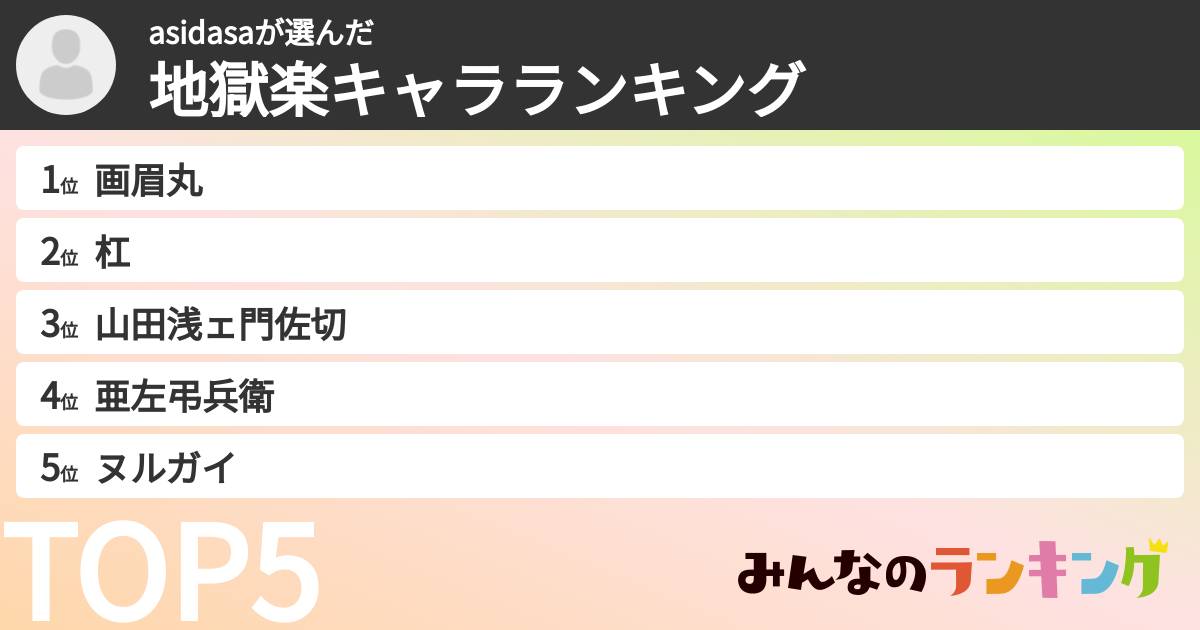 asidasaが選んだ
地獄楽キャラランキング

1位 画眉丸
2位 杠
3位 山田浅ェ門佐切
4位 亜左弔兵衛
5位 ヌルガイ

TOP5

みんなのランキング